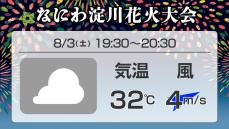 なにわ淀川花火大会

8/3(土) 19:30〜20:30

気温　風

32℃　4m/s